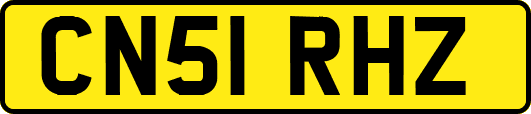 CN51 RHZ